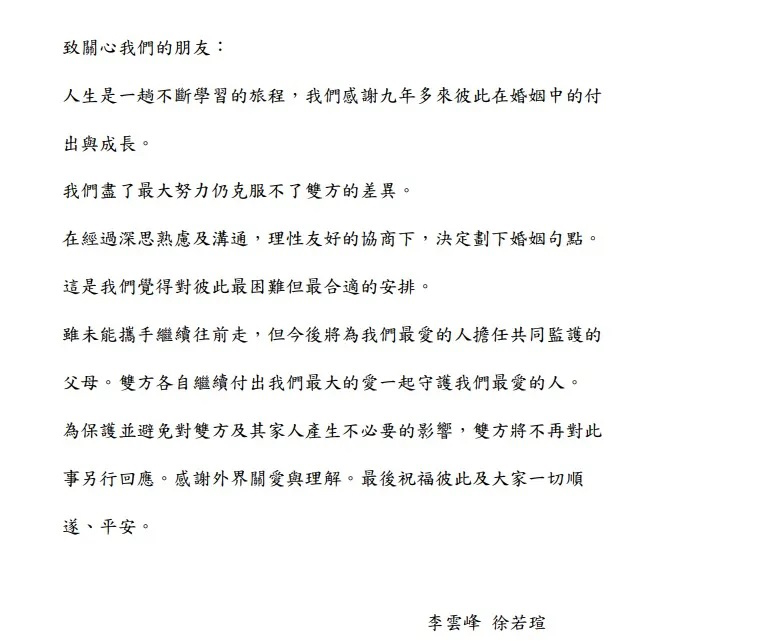 致關心我們的朋友：

人生是一趟不斷學習的旅程，我們感謝九年多來彼此在婚姻中的付出與成長。

我們盡了最大努力仍克服不了雙方的差異。

在經過深思熟慮及溝通，理性友好的協商下，決定劃下婚姻句點。

這是我們覺得對彼此最困難但最合適的安排。

雖未能攜手繼續往前走，但今後將為我們最愛的人擔任共同監護的父母。雙方各自繼續付出我們最大的愛一起守護我們最愛的人。

為保護並避免對雙方及其家人產生不必要的影響，雙方將不再對此事另行回應。感謝外界關愛與理解。最後祝福彼此及大家一切順遂、平安。

李雲峰 徐若瑄